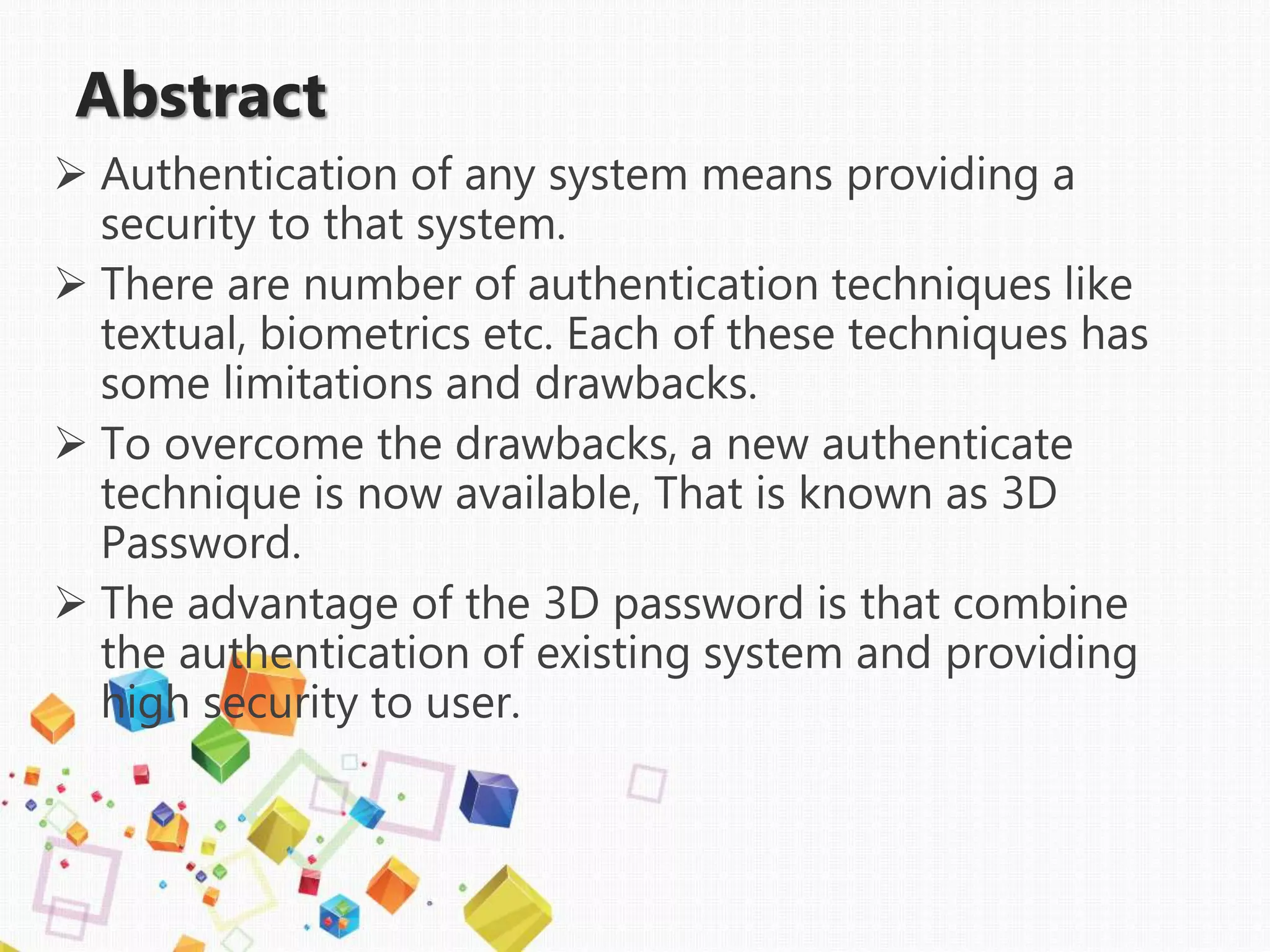 Abstract

➢ Authentication of any system means providing a security to that system.

➢ There are number of authentication techniques like textual, biometrics etc. Each of these techniques has some limitations and drawbacks.

➢ To overcome the drawbacks, a new authenticate technique is now available, That is known as 3D Password.

➢ The advantage of the 3D password is that combine the authentication of existing system and providing high security to user.